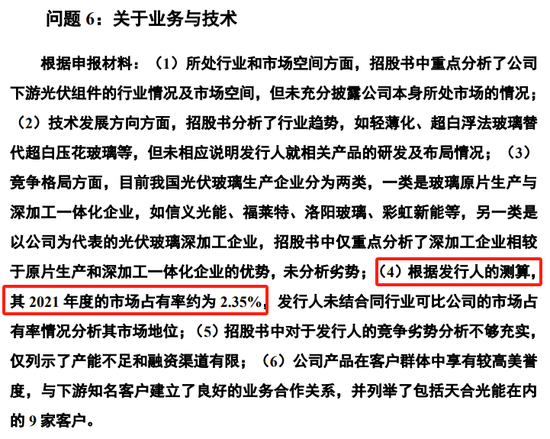 问题 6：关于业务与技术

根据申报材料：（1）所处行业和市场空间方面，招股书中重点分析了公司下游光伏组件的行业情况及市场空间，但未充分披露公司本身所处市场的情况；（2）技术发展方向方面，招股书分析了行业趋势，如轻薄化、超白浮法玻璃替代超白压花玻璃等，但未相应说明发行人就相关产品的研发及布局情况；（3）竞争格局方面，目前我国光伏玻璃生产企业分为两类，一类是玻璃原片生产与深加工一体化企业，如信义光能、福莱特、洛阳玻璃、彩虹新能等，另一类是以公司为代表的光伏玻璃深加工企业，招股书中仅重点分析了深加工企业相较于原片生产和深加工一体化企业的优势，未分析劣势；（4）根据发行人的测算，其 2021 年度的市场占有率约为 2.35%，发行人未结合同行业可比公司的市场占有率情况分析其市场地位；（5）招股书中对于发行人的竞争劣势分析不够充实，仅列示了产能不足和融资渠道有限；（6）公司产品在客户群体中享有较高美誉度，与下游知名客户建立了良好的业务合作关系，并列举了包括天合光能在内的 9 家客户。